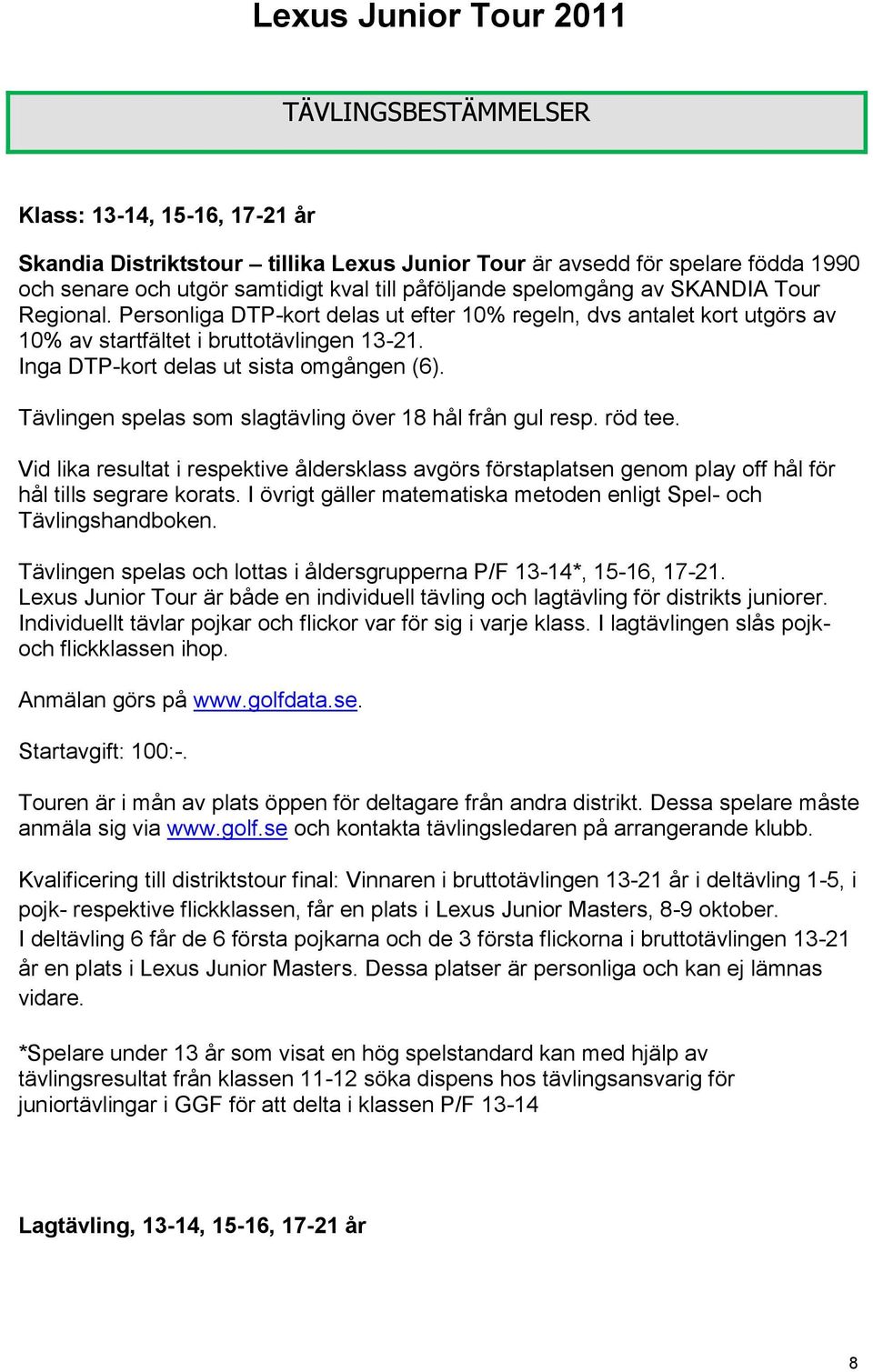 Lexus Junior Tour 2011

TÄVLINGSBESTÄMMELSER

Klass: 13-14, 15-16, 17-21 år

Skandia Distriktstour – tillika Lexus Junior Tour är avsedd för spelare födda 1990 och senare och utgör samtidigt kval till påföljande spelomgång av SKANDIA Tour Regional. Personliga DTP-kort delas ut efter 10% regeln, dvs antalet kort utgörs av 10% av startfältet i bruttotävlingen 13-21. Inga DTP-kort delas ut sista omgången (6).

Tävlingen spelas som slagtävling över 18 hål från gul resp. röd tee.

Vid lika resultat i respektive åldersklass avgörs förstaplatsen genom play off hål för hål tills segrare korats. I övrigt gäller matematiska metoden enligt Spel- och Tävlingshandboken.

Tävlingen spelas och lottas i åldersgrupperna P/F 13-14*, 15-16, 17-21. Lexus Junior Tour är både en individuell tävling och lagtävling för distrikts juniorer. Individuellt tävlar pojkar och flickor var för sig i varje klass. I lagtävlingen slås pojk- och flickklassen ihop.

Anmälan görs på www.golfdata.se.

Startavgift: 100:-.

Touren är i mån av plats öppen för deltagare från andra distrikt. Dessa spelare måste anmäla sig via www.golf.se och kontakta tävlingsledaren på arrangerande klubb.

Kvalificering till distriktstour final: Vinnaren i bruttotävlingen 13-21 år i deltävling 1-5, i pojk- respektive flickklassen, får en plats i Lexus Junior Masters, 8-9 oktober. I deltävling 6 får de 6 första pojkarna och de 3 första flickorna i bruttotävlingen 13-21 år en plats i Lexus Junior Masters. Dessa platser är personliga och kan ej lämnas vidare.

*Spelare under 13 år som visat en hög spelstandard kan med hjälp av tävlingsresultat från klassen 11-12 söka dispens hos tävlingsansvarig för juniortävlingar i GGF för att delta i klassen P/F 13-14

Lagtävling, 13-14, 15-16, 17-21 år

8